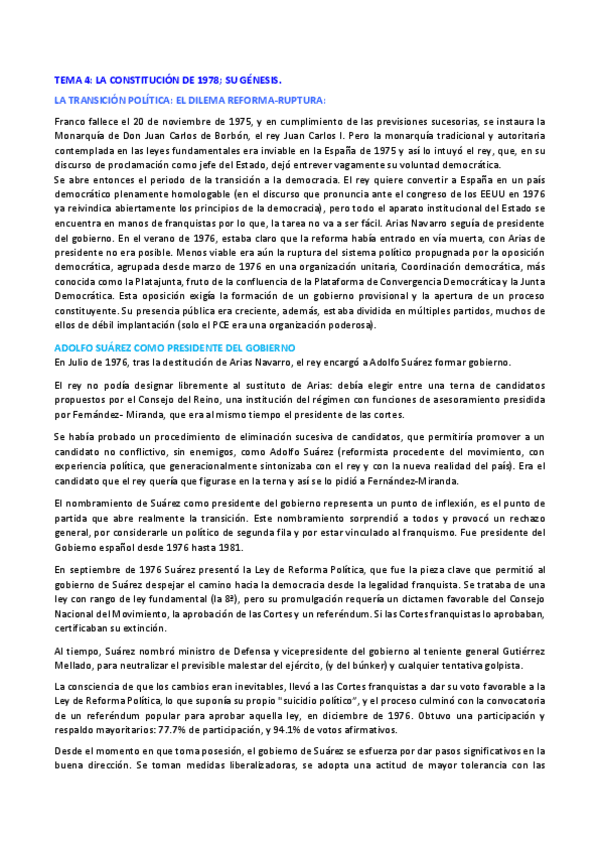 TEMA 4: LA CONSTITUCIÓN DE 1978; SU GÉNESIS.

LA TRANSICIÓN POLÍTICA: EL DILEMA REFORMA-RUPTURA:

Franco fallece el 20 de noviembre de 1975, y en cumplimiento de las previsiones sucesorias, se instaura la Monarquía de Don Juan Carlos de Borbón, el rey Juan Carlos I. Pero la monarquía tradicional y autoritaria contemplada en las leyes fundamentales era inviable en la España de 1975 y así lo intuyó el rey, que, en su discurso de proclamación como jefe del Estado, dejó entrever vagamente su voluntad democrática.
Se abre entonces el periodo de la transición a la democracia. El rey quiere convertir a España en un país democrático plenamente homologable (en el discurso que pronuncia ante el congreso de los EEUU en 1976 ya reivindica abiertamente los principios de la democracia), pero todo el aparato institucional del Estado se encuentra en manos de franquistas por lo que, la tarea no va a ser fácil. Arias Navarro seguía de presidente del gobierno. En el verano de 1976, estaba claro que la reforma había entrado en vía muerta, con Arias de presidente no era posible. Menos viable era aún la ruptura del sistema político propugnada por la oposición democrática, agrupada desde marzo de 1976 en una organización unitaria, Coordinación democrática, más conocida como la Platajunta, fruto de la confluencia de la Plataforma de Convergencia Democrática y la Junta Democrática. Esta oposición exigía la formación de un gobierno provisional y la apertura de un proceso constituyente. Su presencia pública era creciente, además, estaba dividida en múltiples partidos, muchos de ellos de débil implantación (solo el PCE era una organización poderosa).

ADOLFO SUÁREZ COMO PRESIDENTE DEL GOBIERNO
En Julio de 1976, tras la destitución de Arias Navarro, el rey encargó a Adolfo Suárez formar gobierno.

El rey no podía designar libremente al sustituto de Arias: debía elegir entre una terna de candidatos propuestos por el Consejo del Reino, una institución del régimen con funciones de asesoramiento presidida por Fernández- Miranda, que era al mismo tiempo el presidente de las cortes.

Se había probado un procedimiento de eliminación sucesiva de candidatos, que permitiría promover a un candidato no conflictivo, sin enemigos, como Adolfo Suárez (reformista procedente del movimiento, con experiencia política, que generacionalmente sintonizaba con el rey y con la nueva realidad del país). Era el candidato que el rey quería que figurase en la terna y así se lo pidió a Fernández-Miranda.

El nombramiento de Suárez como presidente del gobierno representa un punto de inflexión, es el punto de partida que abre realmente la transición. Este nombramiento sorprendió a todos y provocó un rechazo general, por considerarle un político de segunda fila y por estar vinculado al franquismo. Fue presidente del Gobierno español desde 1976 hasta 1981.

En septiembre de 1976 Suárez presentó la Ley de Reforma Política, que fue la pieza clave que permitió al gobierno de Suárez despejar el camino hacia la democracia desde la legalidad franquista. Se trataba de una ley con rango de ley fundamental (la 8ª), pero su promulgación requería un dictamen favorable del Consejo Nacional del Movimiento, la aprobación de las Cortes y un referéndum. Si las Cortes franquistas lo aprobaban, certificaban su extinción.

Al tiempo, Suárez nombró ministro de Defensa y vicepresidente del gobierno al teniente general Gutiérrez Mellado, para neutralizar el previsible malestar del ejército, (y del búnker) y cualquier tentativa golpista.

La consciencia de que los cambios eran inevitables, llevó a las Cortes franquistas a dar su voto favorable a la Ley de Reforma Política, lo que suponía su propio "suicidio político", y el proceso culminó con la convocatoria de un referéndum popular para aprobar aquella ley, en diciembre de 1976. Obtuvo una participación y respaldo mayoritarios: 77.7% de participación, y 94.1% de votos afirmativos.

Desde el momento en que toma posesión, el gobierno de Suárez se esfuerza por dar pasos significativos en la buena dirección. Se toman medidas liberalizadoras, se adopta una actitud de mayor tolerancia con las